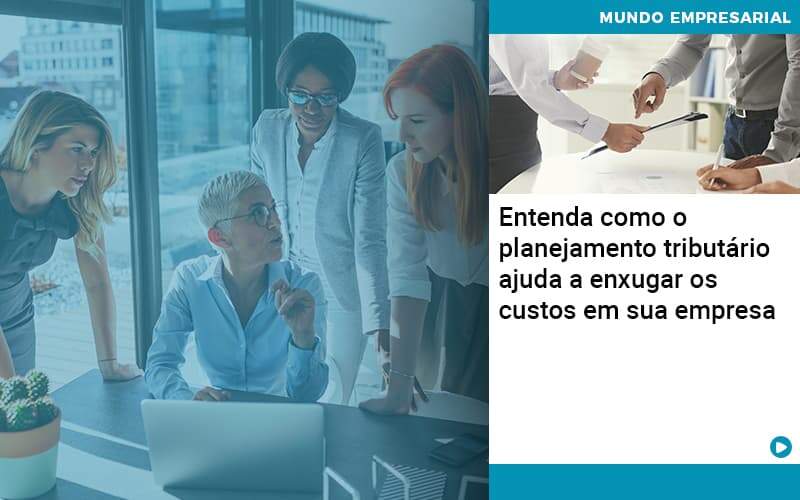 MUNDO EMPRESARIAL

Entenda como o planejamento tributário ajuda a enxugar os custos em sua empresa